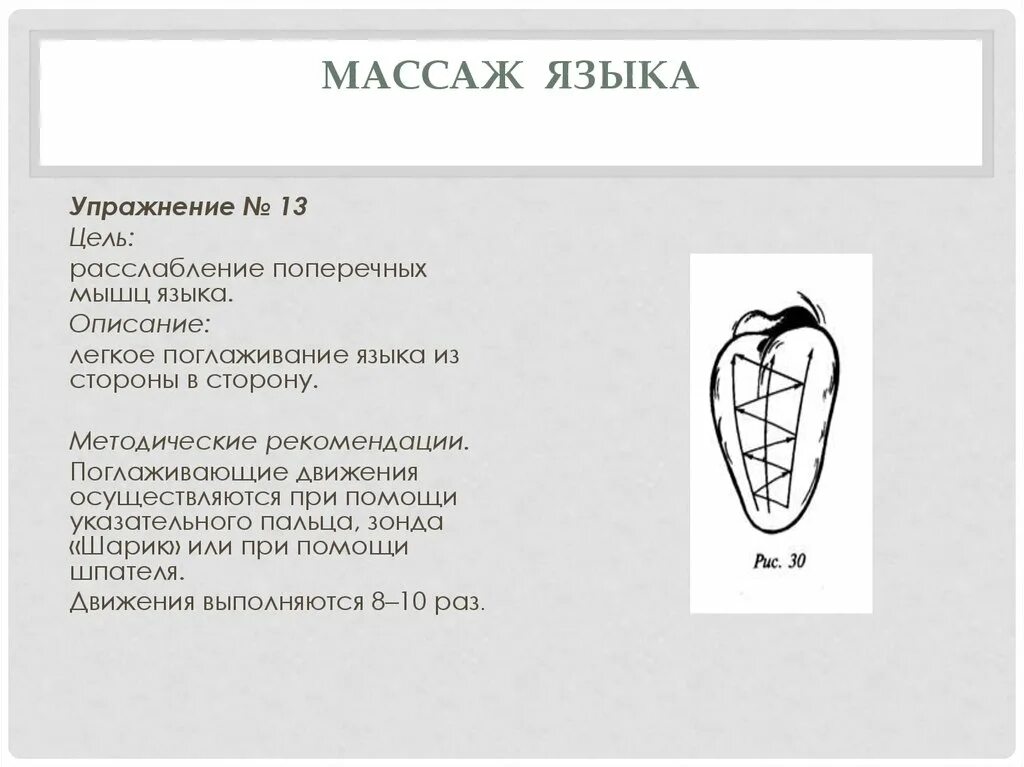 МАССАЖ ЯЗЫКА

Упражнение № 13
Цель:
расслабление поперечных мышц языка.
Описание:
легкое поглаживание языка из стороны в сторону.

Методические рекомендации.
Поглаживающие движения осуществляются при помощи указательного пальца, зонда «Шарик» или при помощи шпателя.
Движения выполняются 8–10 раз.

Рис. 30